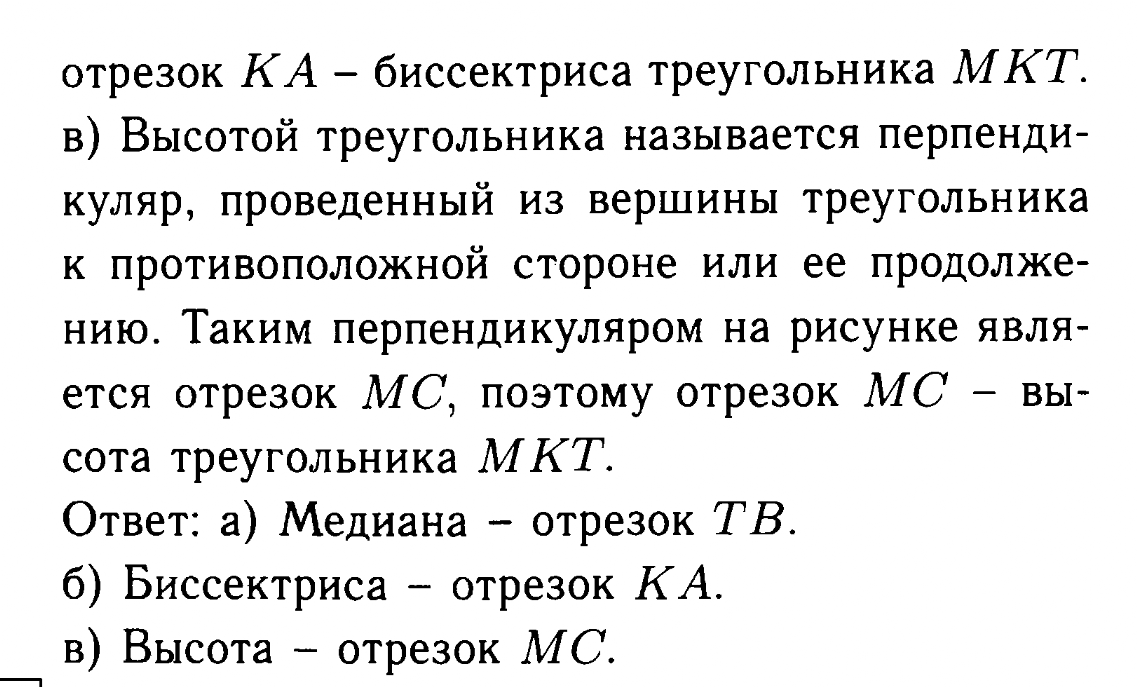 отрезок $KA$ – биссектриса треугольника $MKT$.
в) Высотой треугольника называется перпендикуляр, проведенный из вершины треугольника к противоположной стороне или ее продолжению. Таким перпендикуляром на рисунке является отрезок $MC$, поэтому отрезок $MC$ – высота треугольника $MKT$.
Ответ: а) Медиана – отрезок $TB$.
б) Биссектриса – отрезок $KA$.
в) Высота – отрезок $MC$.